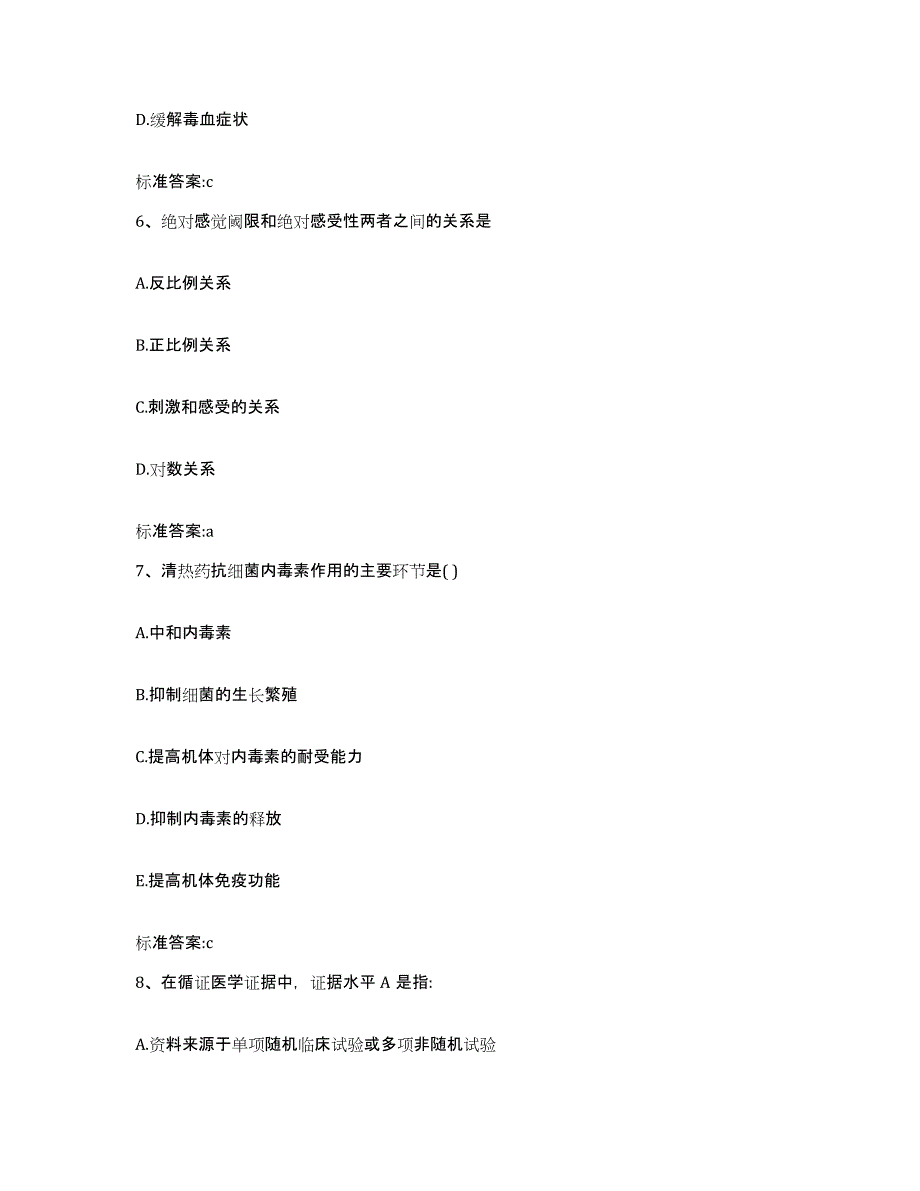 D.缓解毒血症状

标准答案:c

6、绝对感觉阈限和绝对感受性两者之间的关系是

A.反比例关系

B.正比例关系

C.刺激和感受的关系

D.对数关系

标准答案:a

7、清热药抗细菌内毒素作用的主要环节是( )

A.中和内毒素

B.抑制细菌的生长繁殖

C.提高机体对内毒素的耐受能力

D.抑制内毒素的释放

E.提高机体免疫功能

标准答案:c

8、在循证医学证据中，证据水平 A 是指:

A.资料来源于单项随机临床试验或多项非随机试验